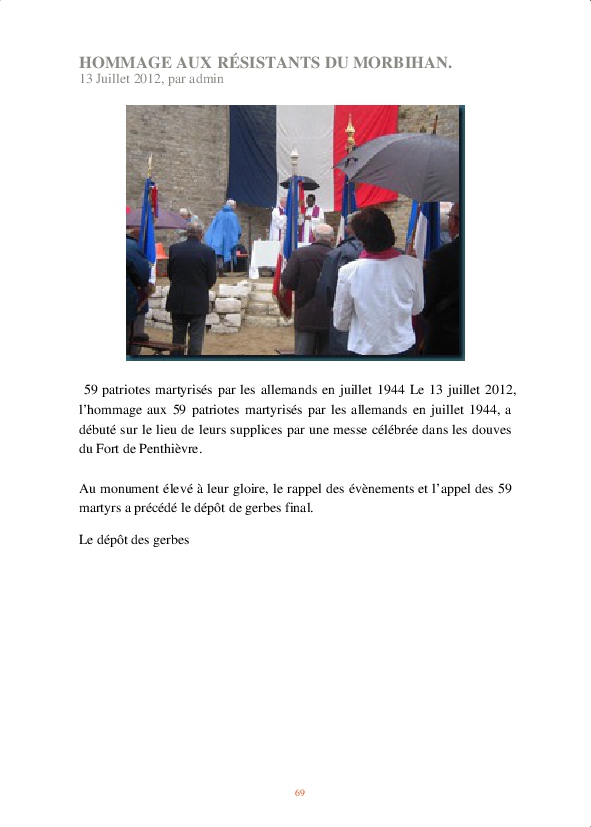 HOMMAGE AUX RÉSISTANTS DU MORBIHAN.
13 Juillet 2012, par admin

59 patriotes martyrisés par les allemands en juillet 1944 Le 13 juillet 2012, l'hommage aux 59 patriotes martyrisés par les allemands en juillet 1944, a débuté sur le lieu de leurs supplices par une messe célébrée dans les douves du Fort de Penthièvre.

Au monument élevé à leur gloire, le rappel des évènements et l'appel des 59 martyrs a précédé le dépôt de gerbes final.

Le dépôt des gerbes

69